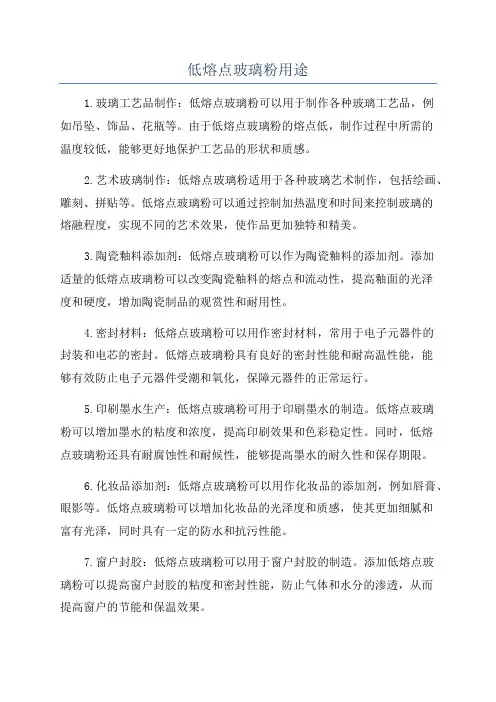 低熔点玻璃粉用途

1.玻璃工艺品制作：低熔点玻璃粉可以用于制作各种玻璃工艺品，例如吊坠、饰品、花瓶等。由于低熔点玻璃粉的熔点低，制作过程中所需的温度较低，能够更好地保护工艺品的形状和质感。

2.艺术玻璃制作：低熔点玻璃粉适用于各种玻璃艺术制作，包括绘画、雕刻、拼贴等。低熔点玻璃粉可以通过控制加热温度和时间来控制玻璃的熔融程度，实现不同的艺术效果，使作品更加独特和精美。

3.陶瓷釉料添加剂：低熔点玻璃粉可以作为陶瓷釉料的添加剂。添加适量的低熔点玻璃粉可以改变陶瓷釉料的熔点和流动性，提高釉面的光泽度和硬度，增加陶瓷制品的观赏性和耐用性。

4.密封材料：低熔点玻璃粉可以用作密封材料，常用于电子元器件的封装和电芯的密封。低熔点玻璃粉具有良好的密封性能和耐高温性能，能够有效防止电子元器件受潮和氧化，保障元器件的正常运行。

5.印刷墨水生产：低熔点玻璃粉可用于印刷墨水的制造。低熔点玻璃粉可以增加墨水的粘度和浓度，提高印刷效果和色彩稳定性。同时，低熔点玻璃粉还具有耐腐蚀性和耐候性，能够提高墨水的耐久性和保存期限。

6.化妆品添加剂：低熔点玻璃粉可以用作化妆品的添加剂，例如唇膏、眼影等。低熔点玻璃粉可以增加化妆品的光泽度和质感，使其更加细腻和富有光泽，同时具有一定的防水和抗污性能。

7.窗户封胶：低熔点玻璃粉可以用于窗户封胶的制造。添加低熔点玻璃粉可以提高窗户封胶的粘度和密封性能，防止气体和水分的渗透，从而提高窗户的节能和保温效果。